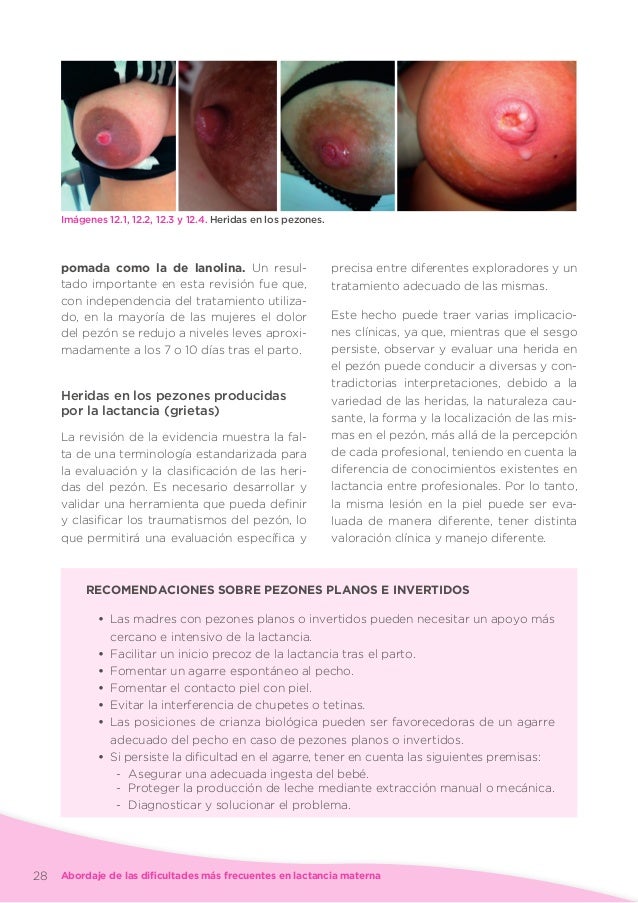 Imágenes 12.1, 12.2, 12.3 y 12.4. Heridas en los pezones.

pomada como la de lanolina. Un resultado importante en esta revisión fue que, con independencia del tratamiento utilizado, en la mayoría de las mujeres el dolor del pezón se redujo a niveles leves aproximadamente a los 7 o 10 días tras el parto.

Heridas en los pezones producidas por la lactancia (grietas)

La revisión de la evidencia muestra la falta de una terminología estandarizada para la evaluación y la clasificación de las heridas del pezón. Es necesario desarrollar y validar una herramienta que pueda definir y clasificar los traumatismos del pezón, lo que permitirá una evaluación específica y precisa entre diferentes exploradores y un tratamiento adecuado de las mismas.

Este hecho puede traer varias implicaciones clínicas, ya que, mientras que el sesgo persiste, observar y evaluar una herida en el pezón puede conducir a diversas y contradictorias interpretaciones, debido a la variedad de las heridas, la naturaleza causante, la forma y la localización de las mismas en el pezón, más allá de la percepción de cada profesional, teniendo en cuenta la diferencia de conocimientos existentes en lactancia entre profesionales. Por lo tanto, la misma lesión en la piel puede ser evaluada de manera diferente, tener distinta valoración clínica y manejo diferente.

RECOMENDACIONES SOBRE PEZONES PLANOS E INVERTIDOS

• Las madres con pezones planos o invertidos pueden necesitar un apoyo más cercano e intensivo de la lactancia.
• Facilitar un inicio precoz de la lactancia tras el parto.
• Fomentar un agarre espontáneo al pecho.
• Fomentar el contacto piel con piel.
• Evitar la interferencia de chupetes o tetinas.
• Las posiciones de crianza biológica pueden ser favorecedoras de un agarre adecuado del pecho en caso de pezones planos o invertidos.
• Si persiste la dificultad en el agarre, tener en cuenta las siguientes premisas:
- Asegurar una adecuada ingesta del bebé.
- Proteger la producción de leche mediante extracción manual o mecánica.
- Diagnosticar y solucionar el problema.

28 Abordaje de las dificultades más frecuentes en lactancia materna